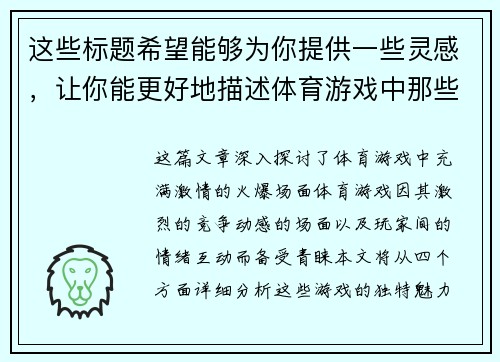 这些标题希望能够为你提供一些灵感，让你能更好地描述体育游戏中那些

这篇文章深入探讨了体育游戏中充满激情的火爆场面体育游戏因其激烈的竞争动感的场面以及玩家间的情绪互动而备受青睐本文将从四个方面详细分析这些游戏的独特魅力